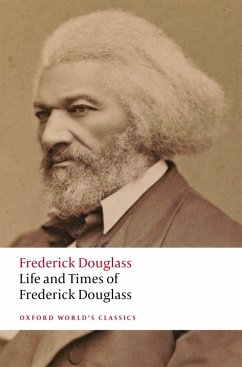 Frederick Douglass
Life and Times of Frederick Douglass

OXFORD WORLD'S CLASSICS